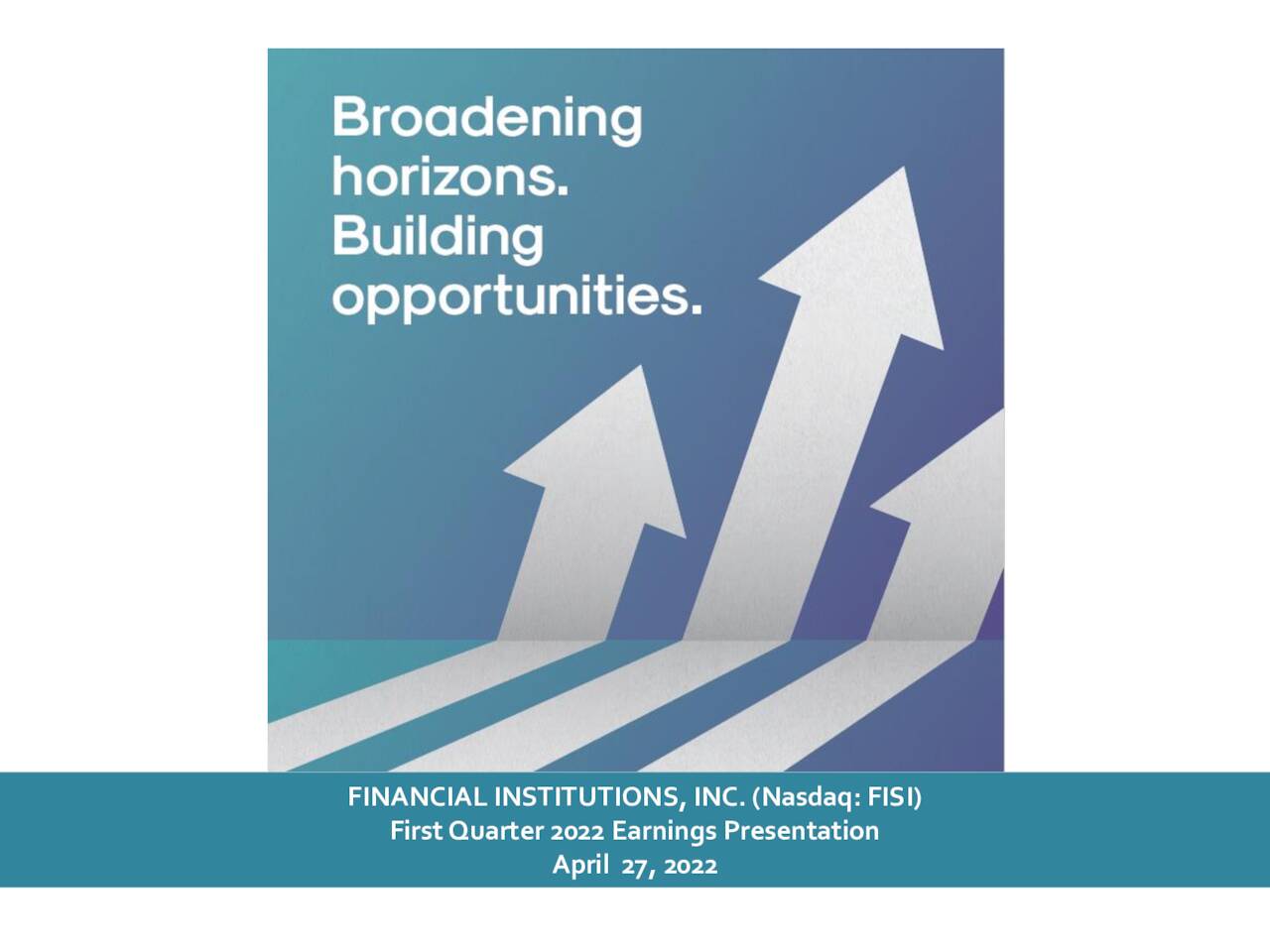 Broadening horizons. Building opportunities.

FINANCIAL INSTITUTIONS, INC. (Nasdaq: FISI)
First Quarter 2022 Earnings Presentation
April 27, 2022